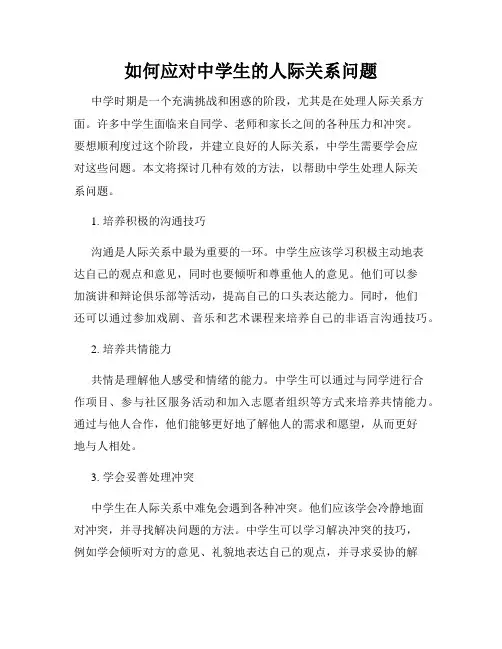 如何应对中学生的人际关系问题

中学时期是一个充满挑战和困惑的阶段，尤其是在处理人际关系方面。许多中学生面临来自同学、老师和家长之间的各种压力和冲突。要想顺利度过这个阶段，并建立良好的人际关系，中学生需要学会应对这些问题。本文将探讨几种有效的方法，以帮助中学生处理人际关系问题。

1. 培养积极的沟通技巧

沟通是人际关系中最为重要的一环。中学生应该学习积极主动地表达自己的观点和意见，同时也要倾听和尊重他人的意见。他们可以参加演讲和辩论俱乐部等活动，提高自己的口头表达能力。同时，他们还可以通过参加戏剧、音乐和艺术课程来培养自己的非语言沟通技巧。

2. 培养共情能力

共情是理解他人感受和情绪的能力。中学生可以通过与同学进行合作项目、参与社区服务活动和加入志愿者组织等方式来培养共情能力。通过与他人合作，他们能够更好地了解他人的需求和愿望，从而更好地与人相处。

3. 学会妥善处理冲突

中学生在人际关系中难免会遇到各种冲突。他们应该学会冷静地面对冲突，并寻找解决问题的方法。中学生可以学习解决冲突的技巧，例如学会倾听对方的意见、礼貌地表达自己的观点，并寻求妥协的解